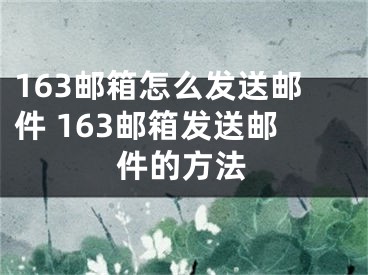 163邮箱怎么发送邮件 163邮箱发送邮件的方法